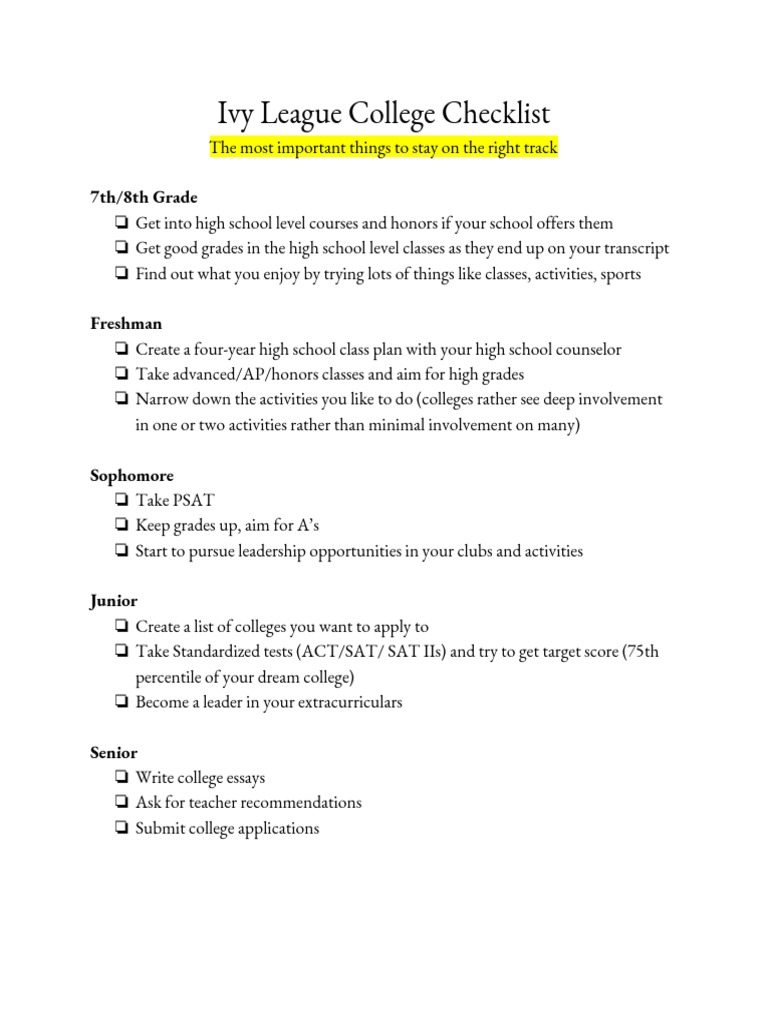 Ivy League College Checklist

The most important things to stay on the right track

7th/8th Grade

❏ Get into high school level courses and honors if your school offers them
❏ Get good grades in the high school level classes as they end up on your transcript
❏ Find out what you enjoy by trying lots of things like classes, activities, sports

Freshman

❏ Create a four-year high school class plan with your high school counselor
❏ Take advanced/AP/honors classes and aim for high grades
❏ Narrow down the activities you like to do (colleges rather see deep involvement in one or two activities rather than minimal involvement on many)

Sophomore

❏ Take PSAT
❏ Keep grades up, aim for A's
❏ Start to pursue leadership opportunities in your clubs and activities

Junior

❏ Create a list of colleges you want to apply to
❏ Take Standardized tests (ACT/SAT/ SAT IIs) and try to get target score (75th percentile of your dream college)
❏ Become a leader in your extracurriculars

Senior

❏ Write college essays
❏ Ask for teacher recommendations
❏ Submit college applications